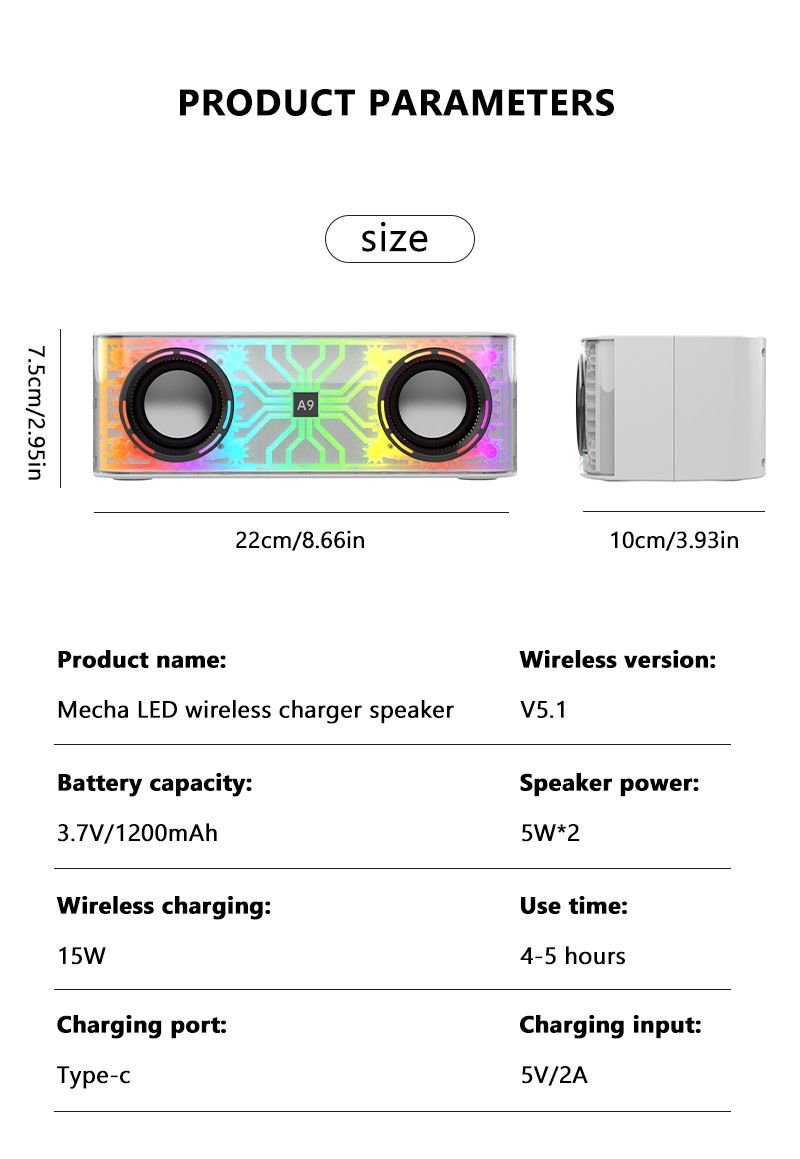 PRODUCT PARAMETERS

size

7.5cm/2.95in

A9

22cm/8.66in

10cm/3.93in

Product name:

Mecha LED wireless charger speaker

Wireless version:

V5.1

Battery capacity:

3.7V/1200mAh

Speaker power:

5W*2

Wireless charging:

15W

Use time:

4-5 hours

Charging port:

Type-c

Charging input:

5V/2A